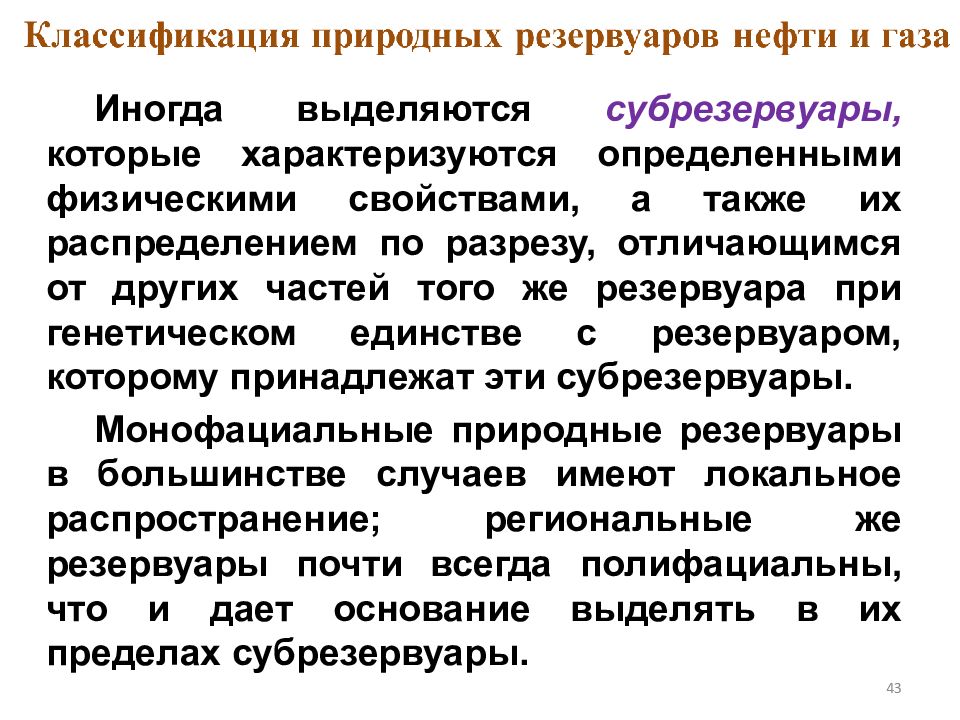 Классификация природных резервуаров нефти и газа

Иногда выделяются субрезервуары, которые характеризуются определенными физическими свойствами, а также их распределением по разрезу, отличающимся от других частей того же резервуара при генетическом единстве с резервуаром, которому принадлежат эти субрезервуары.

Монофациальные природные резервуары в большинстве случаев имеют локальное распространение; региональные же резервуары почти всегда полифациальны, что и дает основание выделять в их пределах субрезервуары.

43